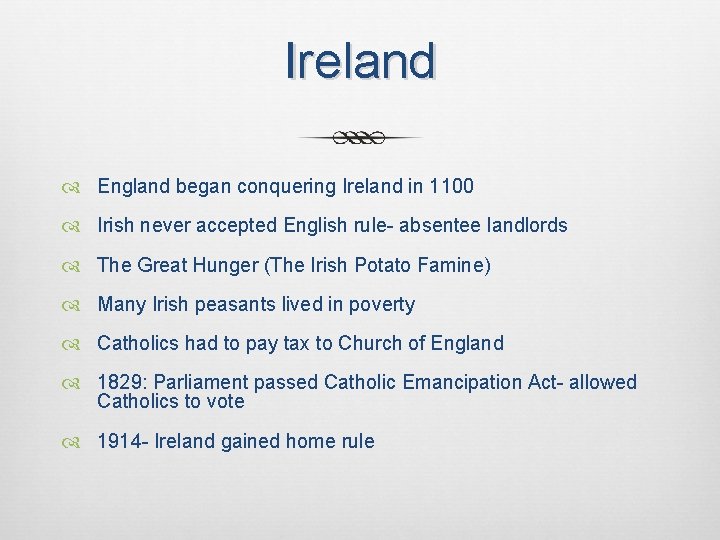 Ireland

England began conquering Ireland in 1100

Irish never accepted English rule- absentee landlords

The Great Hunger (The Irish Potato Famine)

Many Irish peasants lived in poverty

Catholics had to pay tax to Church of England

1829: Parliament passed Catholic Emancipation Act- allowed Catholics to vote

1914- Ireland gained home rule